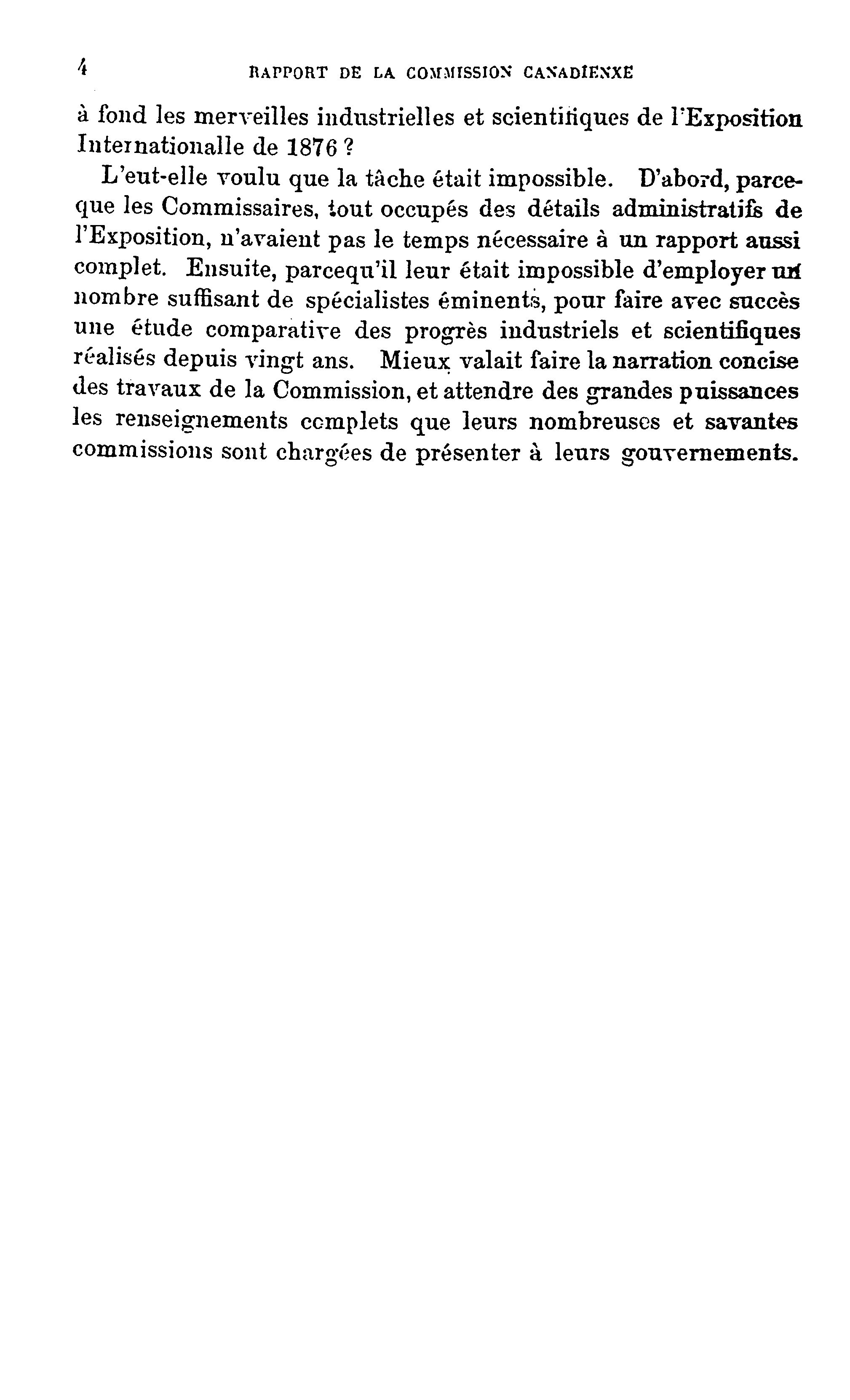 4 RAPPORT DE LA COMMISSION CANADIENNE

à fond les merveilles industrielles et scientifiques de l'Exposition Internationalle de 1876 ?

L'eut-elle voulu que la tâche était impossible. D'abord, parceque les Commissaires, tout occupés des détails administratifs de l'Exposition, n'avaient pas le temps nécessaire à un rapport aussi complet. Ensuite, parcequ'il leur était impossible d'employer un nombre suffisant de spécialistes éminents, pour faire avec succès une étude comparative des progrès industriels et scientifiques réalisés depuis vingt ans. Mieux valait faire la narration concise des travaux de la Commission, et attendre des grandes puissances les renseignements complets que leurs nombreuses et savantes commissions sont chargées de présenter à leurs gouvernements.